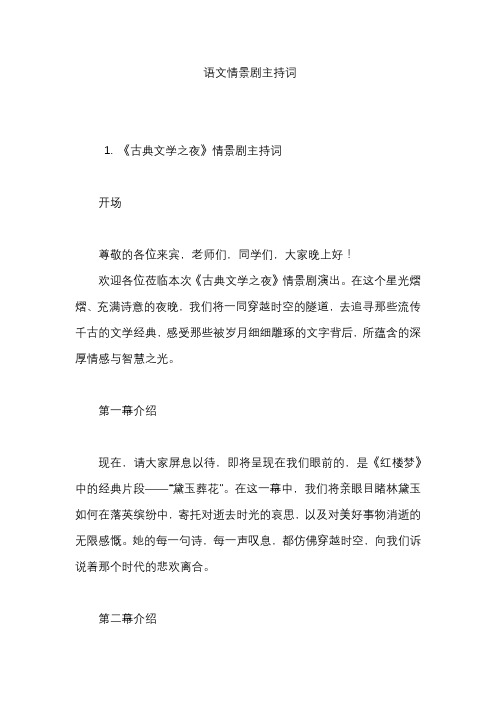 语文情景剧主持词

1. 《古典文学之夜》情景剧主持词

开场

尊敬的各位来宾，老师们，同学们，大家晚上好！

欢迎各位莅临本次《古典文学之夜》情景剧演出。在这个星光熠熠、充满诗意的夜晚，我们将一同穿越时空的隧道，去追寻那些流传千古的文学经典，感受那些被岁月细细雕琢的文字背后，所蕴含的深厚情感与智慧之光。

第一幕介绍

现在，请大家屏息以待，即将呈现在我们眼前的，是《红楼梦》中的经典片段——“黛玉葬花”。在这一幕中，我们将亲眼目睹林黛玉如何在落英缤纷中，寄托对逝去时光的哀思，以及对美好事物消逝的无限感慨。她的每一句诗，每一声叹息，都仿佛穿越时空，向我们诉说着那个时代的悲欢离合。

第二幕介绍